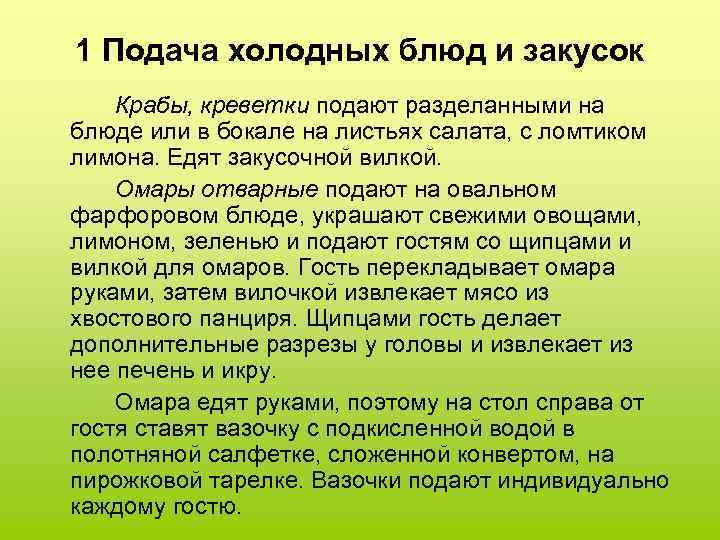 1 Подача холодных блюд и закусок

Крабы, креветки подают разделанными на блюде или в бокале на листьях салата, с ломтиком лимона. Едят закусочной вилкой.

Омары отварные подают на овальном фарфоровом блюде, украшают свежими овощами, лимоном, зеленью и подают гостям со щипцами и вилкой для омаров. Гость перекладывает омара руками, затем вилочкой извлекает мясо из хвостового панциря. Щипцами гость делает дополнительные разрезы у головы и извлекает из нее печень и икру.

Омара едят руками, поэтому на стол справа от гостя ставят вазочку с подкисленной водой в полотняной салфетке, сложенной конвертом, на пирожковой тарелке. Вазочки подают индивидуально каждому гостю.